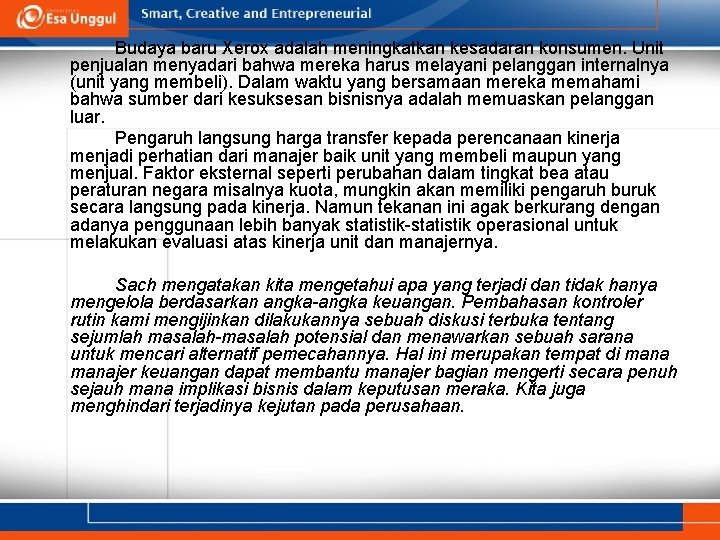 Esa Unggul

Smart, Creative and Entrepreneurial

Budaya baru Xerox adalah meningkatkan kesadaran konsumen. Unit penjualan menyadari bahwa mereka harus melayani pelanggan internalnya (unit yang membeli). Dalam waktu yang bersamaan mereka memahami bahwa sumber dari kesuksesan bisnisnya adalah memuaskan pelanggan luar.

Pengaruh langsung harga transfer kepada perencanaan kinerja menjadi perhatian dari manajer baik unit yang membeli maupun yang menjual. Faktor eksternal seperti perubahan dalam tingkat bea atau peraturan negara misalnya kuota, mungkin akan memiliki pengaruh buruk secara langsung pada kinerja. Namun tekanan ini agak berkurang dengan adanya penggunaan lebih banyak statistik-statistik operasional untuk melakukan evaluasi atas kinerja unit dan manajernya.

Sach mengatakan kita mengetahui apa yang terjadi dan tidak hanya mengelola berdasarkan angka-angka keuangan. Pembahasan kontroler rutin kami mengijinkan dilakukannya sebuah diskusi terbuka tentang sejumlah masalah-masalah potensial dan menawarkan sebuah sarana untuk mencari alternatif pemecahannya. Hal ini merupakan tempat di mana manajer keuangan dapat membantu manajer bagian mengerti secara penuh sejauh mana implikasi bisnis dalam keputusan meraka. Kita juga menghindari terjadinya kejutan pada perusahaan.